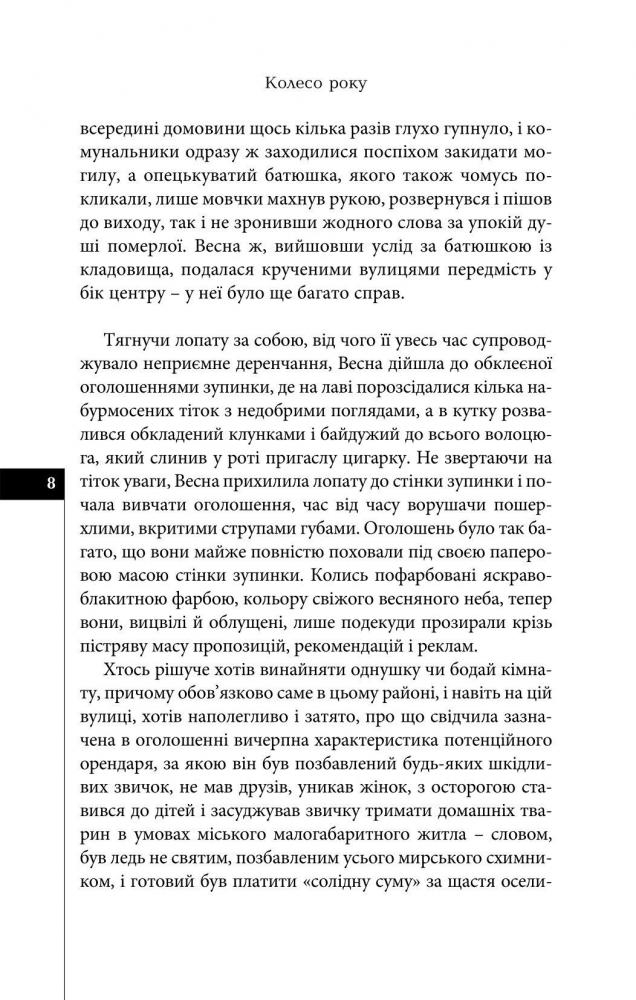 Колесо року

всередині домовини щось кілька разів глухо гупнуло, і комунальники одразу ж заходилися поспіхом закидати могилу, а опецькуватий батюшка, якого також чомусь покликали, лише мовчки махнув рукою, розвернувся і пішов до виходу, так і не зронивши жодного слова за упокій душі померлої. Весна ж, вийшовши услід за батюшкою із кладовища, подалася крученими вулицями передмість у бік центру – у неї було ще багато справ.

Тягнучи лопату за собою, від чого її увесь час супроводжувало неприємне деренчання, Весна дійшла до обклеєної оголошеннями зупинки, де на лаві порозсідалися кілька набурмосених тіток з недобрими поглядами, а в кутку розвалився обкладений клунками і байдужий до всього волоцюга, який слинив у роті пригаслу цигарку. Не звертаючи на тіток уваги, Весна прихилила лопату до стінки зупинки і почала вивчати оголошення, час від часу ворушачи пошерхлими, вкритими струпами губами. Оголошень було так багато, що вони майже повністю поховали під своєю паперовою масою стінки зупинки. Колись пофарбовані яскраво-блакитною фарбою, кольору свіжого весняного неба, тепер вони, вицвілі й облущені, лише подекуди прозирали крізь пістряву масу пропозицій, рекомендацій і реклам.

Хтось рішуче хотів винайняти однушку чи бодай кімнату, причому обов'язково саме в цьому районі, і навіть на цій вулиці, хотів наполегливо і затято, про що свідчила зазначена в оголошенні вичерпна характеристика потенційного орендаря, за якою він був позбавлений будь-яких шкідливих звичок, не мав друзів, уникав жінок, з осторогою ставився до дітей і засуджував звичку тримати домашніх тварин в умовах міського малогабаритного житла – словом, був ледь не святим, позбавленим усього мирського схимником, і готовий був платити «солідну суму» за щастя осели-

8